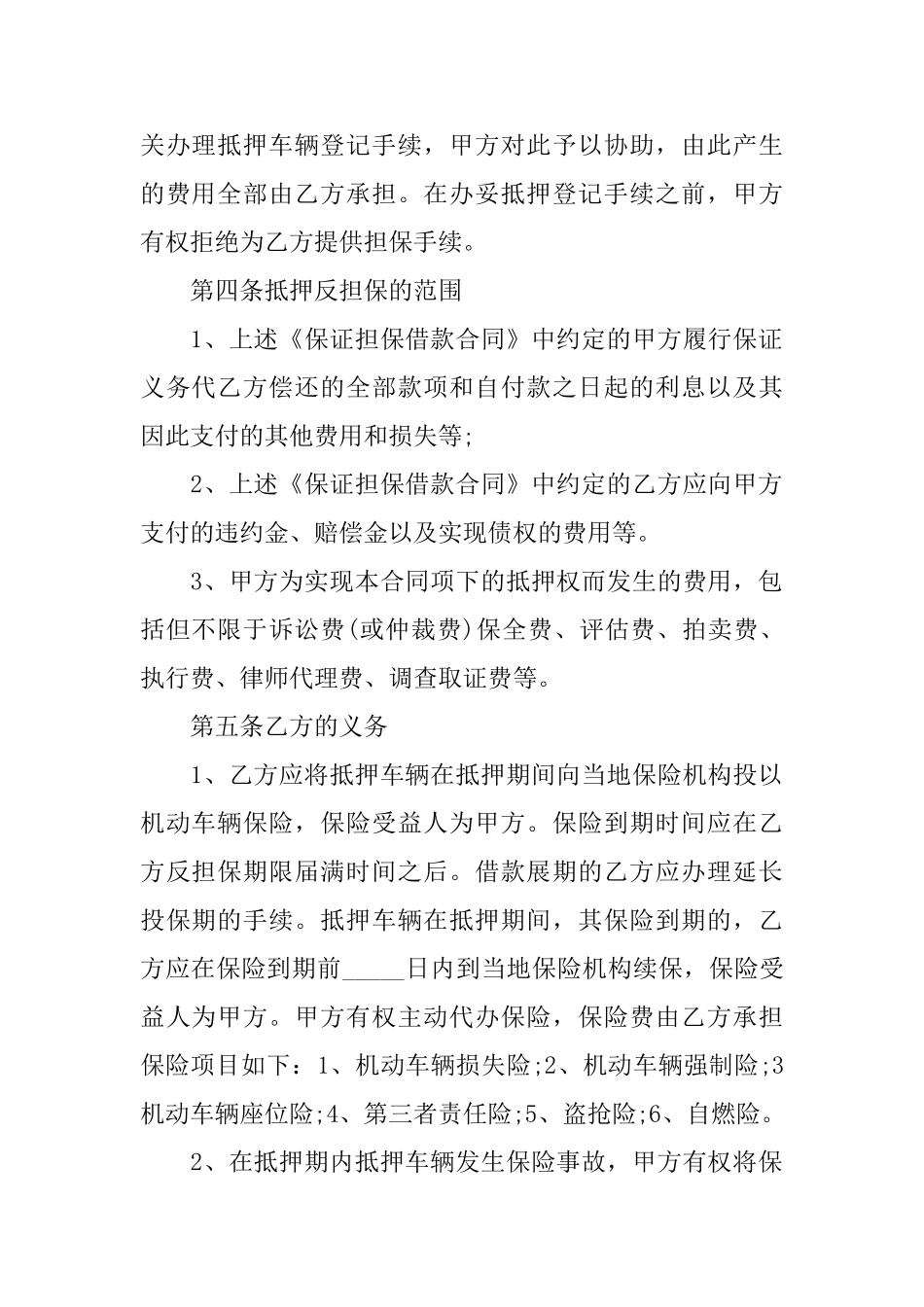 关办理抵押车辆登记手续，甲方对此予以协助，由此产生的费用全部由乙方承担。在办妥抵押登记手续之前，甲方有权拒绝为乙方提供担保手续。

第四条抵押反担保的范围

1、上述《保证担保借款合同》中约定的甲方履行保证义务代乙方偿还的全部款项和自付款之日起的利息以及其因此支付的其他费用和损失等;

2、上述《保证担保借款合同》中约定的乙方应向甲方支付的违约金、赔偿金以及实现债权的费用等。

3、甲方为实现本合同项下的抵押权而发生的费用，包括但不限于诉讼费(或仲裁费)保全费、评估费、拍卖费、执行费、律师代理费、调查取证费等。

第五条乙方的义务

1、乙方应将抵押车辆在抵押期间向当地保险机构投以机动车辆保险，保险受益人为甲方。保险到期时间应在乙方反担保期限届满时间之后。借款展期的乙方应办理延长投保期的手续。抵押车辆在抵押期间，其保险到期的，乙方应在保险到期前_____日内到当地保险机构续保，保险受益人为甲方。甲方有权主动代办保险，保险费由乙方承担保险项目如下：1、机动车辆损失险;2、机动车辆强制险;3机动车辆座位险;4、第三者责任险;5、盗抢险;6、自燃险。

2、在抵押期内抵押车辆发生保险事故，甲方有权将保